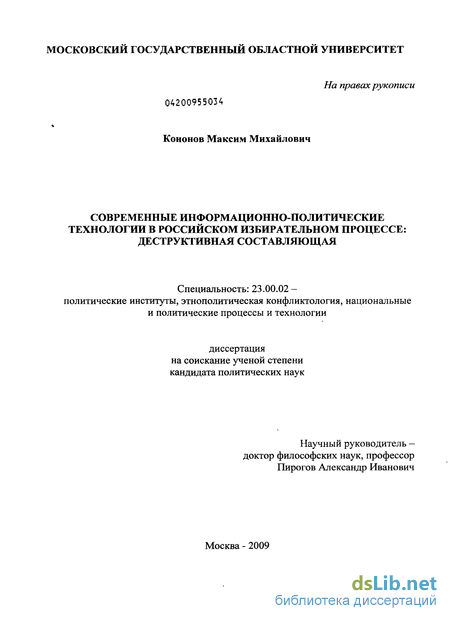 МОСКОВСКИЙ ГОСУДАРСТВЕННЫЙ ОБЛАСТНОЙ УНИВЕРСИТЕТ

На правах рукописи

04200955034

Кононов Максим Михайлович

СОВРЕМЕННЫЕ ИНФОРМАЦИОННО-ПОЛИТИЧЕСКИЕ ТЕХНОЛОГИИ В РОССИЙСКОМ ИЗБИРАТЕЛЬНОМ ПРОЦЕССЕ: ДЕСТРУКТИВНАЯ СОСТАВЛЯЮЩАЯ

Специальность: 23.00.02 – политические институты, этнополитическая конфликтология, национальные и политические процессы и технологии

диссертация
на соискание ученой степени
кандидата политических наук

Научный руководитель –
доктор философских наук, профессор
Пирогов Александр Иванович

Москва - 2009

dsLib.net
библиотека диссертаций